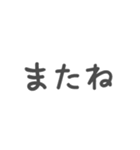 またね